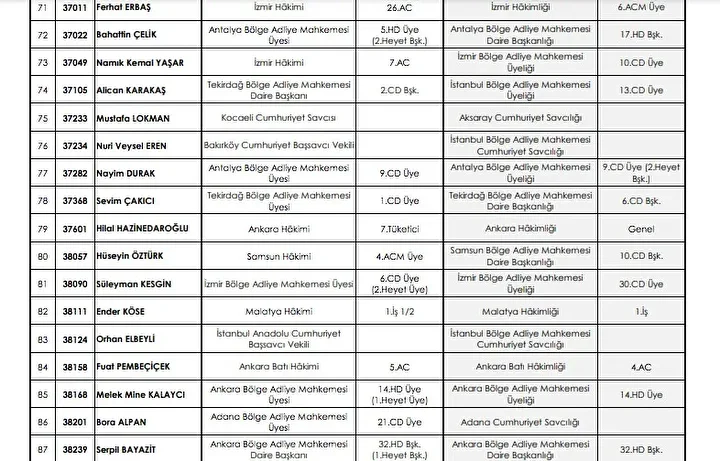 | 71 | 37011 | Ferhat ERBAŞ | İzmir Hâkimi | 26.AC | İzmir Hâkimliği | 6.ACM Üye |
|---|---|---|---|---|---|---|
| 72 | 37022 | Bahattin ÇELİK | Antalya Bölge Adliye Mahkemesi Üyesi | 5.HD Üye (2.Heyet Bşk.) | Antalya Bölge Adliye Mahkemesi Daire Başkanlığı | 17.HD Bşk. |
| 73 | 37049 | Namık Kemal YAŞAR | İzmir Hâkimi | 7.AC | İzmir Bölge Adliye Mahkemesi Üyeliği | 10.CD Üye |
| 74 | 37105 | Alican KARAKAŞ | Tekirdağ Bölge Adliye Mahkemesi Daire Başkanı | 2.CD Bşk. | İstanbul Bölge Adliye Mahkemesi Üyeliği | 13.CD Üye |
| 75 | 37233 | Mustafa LOKMAN | Kocaeli Cumhuriyet Savcısı | | Aksaray Cumhuriyet Savcılığı | |
| 76 | 37234 | Nuri Veysel EREN | Bakırköy Cumhuriyet Başsavcı Vekili | | İstanbul Bölge Adliye Mahkemesi Cumhuriyet Savcılığı | |
| 77 | 37282 | Nayim DURAK | Antalya Bölge Adliye Mahkemesi Üyesi | 9.CD Üye | Antalya Bölge Adliye Mahkemesi Üyeliği | 9.CD Üye (2.Heyet Bşk.) |
| 78 | 37368 | Sevim ÇAKICI | Tekirdağ Bölge Adliye Mahkemesi Üyesi | 1.CD Üye | Tekirdağ Bölge Adliye Mahkemesi Daire Başkanlığı | 6.CD Bşk. |
| 79 | 37601 | Hilal HAZİNEDAROĞLU | Ankara Hâkimi | 7.Tüketici | Ankara Hâkimliği | Genel |
| 80 | 38057 | Hüseyin ÖZTÜRK | Samsun Hâkimi | 4.ACM Üye | Samsun Bölge Adliye Mahkemesi Daire Başkanlığı | 10.CD Bşk. |
| 81 | 38090 | Süleyman KESGİN | İzmir Bölge Adliye Mahkemesi Üyesi | 6.CD Üye (2.Heyet Üye) | İzmir Bölge Adliye Mahkemesi Üyeliği | 30.CD Üye |
| 82 | 38111 | Ender KÖSE | Malatya Hâkimi | 1.İş 1/2 | Malatya Hâkimliği | 1.İş |
| 83 | 38124 | Orhan ELBEYLİ | İstanbul Anadolu Cumhuriyet Başsavcı Vekili | | İstanbul Bölge Adliye Mahkemesi Cumhuriyet Savcılığı | |
| 84 | 38158 | Fuat PEMBEÇİÇEK | Ankara Batı Hâkimi | 5.AC | Ankara Batı Hâkimliği | 4.AC |
| 85 | 38168 | Melek Mine KALAYCI | Ankara Bölge Adliye Mahkemesi Üyesi | 14.HD Üye (1.Heyet Üye) | Ankara Bölge Adliye Mahkemesi Üyeliği | 14.HD Üye |
| 86 | 38201 | Bora ALPAN | Adana Bölge Adliye Mahkemesi Üyesi | 21.CD Üye | Adana Cumhuriyet Savcılığı | |
| 87 | 38239 | Serpil BAYAZİT | Ankara Bölge Adliye Mahkemesi Daire Başkanı | 32.HD Bşk. (1.Heyet Bşk.) | Ankara Bölge Adliye Mahkemesi Daire Başkanlığı | 32.HD Bşk. |